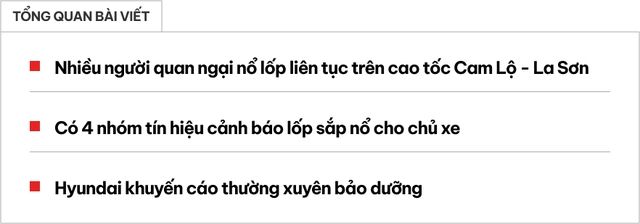 TỔNG QUAN BÀI VIẾT

Nhiều người quan ngại nổ lốp liên tục trên cao tốc Cam Lộ - La Sơn

Có 4 nhóm tín hiệu cảnh báo lốp sắp nổ cho chủ xe

Hyundai khuyến cáo thường xuyên bảo dưỡng